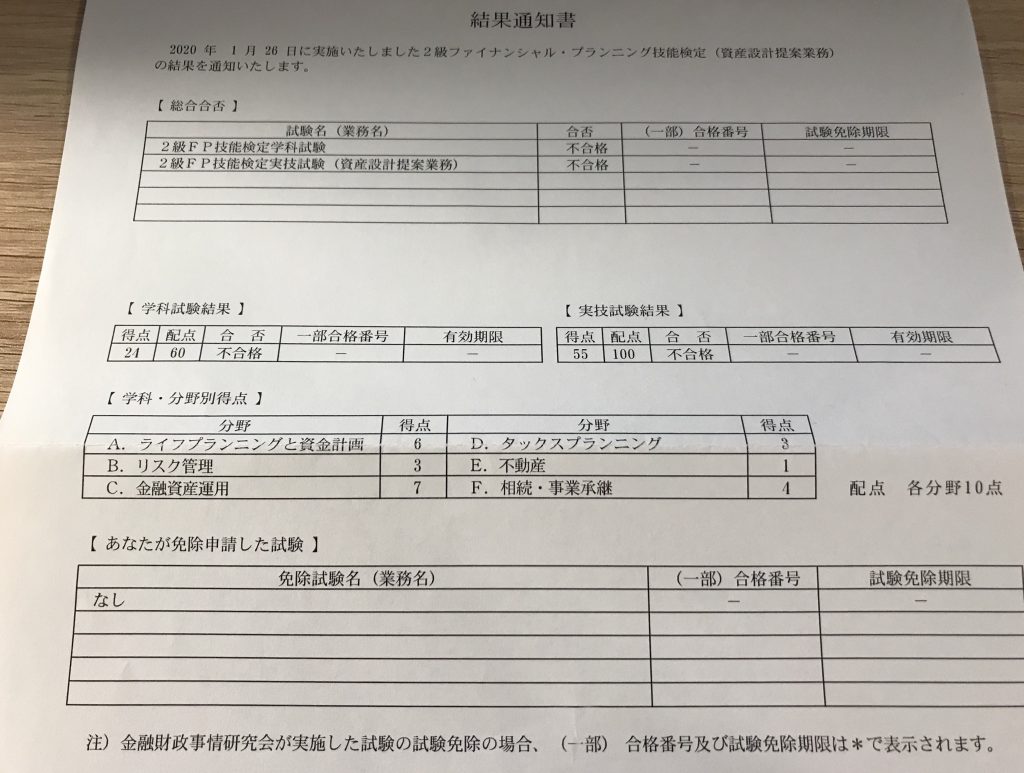 結果通知書

2020 年 1 月 26 日に実施いたしました２級ファイナンシャル・プランニング技能検定（資産設計提案業務）の結果を通知いたします。

【 総合合否 】

| 試験名（業務名） | 合否 | （一部）合格番号 | 試験免除期限 |
|---|---|---|---|
| ２級ＦＰ技能検定学科試験 | 不合格 | － | － |
| ２級ＦＰ技能検定実技試験（資産設計提案業務） | 不合格 | － | － |
| | | | |
| | | | |
| | | | |

【 学科試験結果 】

| 得点 | 配点 | 合　否 | 一部合格番号 | 有効期限 |
|---|---|---|---|---|
| 24 | 60 | 不合格 | － | － |

【 実技試験結果 】

| 得点 | 配点 | 合　否 | 一部合格番号 | 有効期限 |
|---|---|---|---|---|
| 55 | 100 | 不合格 | － | － |

【 学科・分野別得点 】

| 分野 | 得点 | 分野 | 得点 |
|---|---|---|---|
| A. ライフプランニングと資金計画 | 6 | D. タックスプランニング | 3 |
| B. リスク管理 | 3 | E. 不動産 | 1 |
| C. 金融資産運用 | 7 | F. 相続・事業承継 | 4 |

配点　各分野10点

【 あなたが免除申請した試験 】

| 免除試験名（業務名） | （一部）合格番号 | 試験免除期限 |
|---|---|---|
| なし | － | － |
| | | |
| | | |
| | | |
| | | |

注）金融財政事情研究会が実施した試験の試験免除の場合、（一部） 合格番号及び試験免除期限は＊で表示されます。